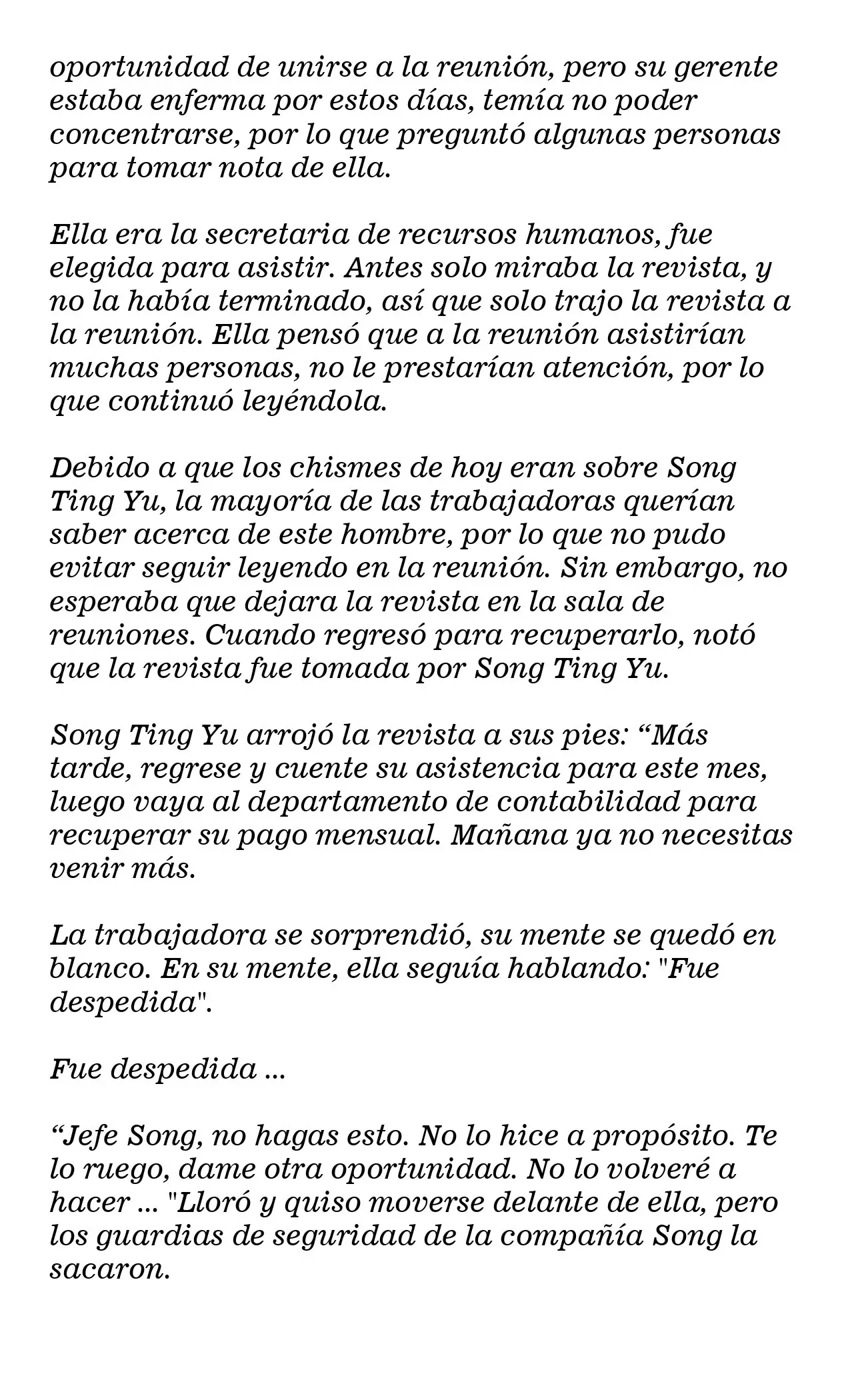 oportunidad de unirse a la reunión, pero su gerente estaba enferma por estos días, temía no poder concentrarse, por lo que preguntó algunas personas para tomar nota de ella.

Ella era la secretaria de recursos humanos, fue elegida para asistir. Antes solo miraba la revista, y no la había terminado, así que solo trajo la revista a la reunión. Ella pensó que a la reunión asistirían muchas personas, no le prestarían atención, por lo que continuó leyéndola.

Debido a que los chismes de hoy eran sobre Song Ting Yu, la mayoría de las trabajadoras querían saber acerca de este hombre, por lo que no pudo evitar seguir leyendo en la reunión. Sin embargo, no esperaba que dejara la revista en la sala de reuniones. Cuando regresó para recuperarlo, notó que la revista fue tomada por Song Ting Yu.

Song Ting Yu arrojó la revista a sus pies: "Más tarde, regrese y cuente su asistencia para este mes, luego vaya al departamento de contabilidad para recuperar su pago mensual. Mañana ya no necesitas venir más.

La trabajadora se sorprendió, su mente se quedó en blanco. En su mente, ella seguía hablando: "Fue despedida".

Fue despedida ...

"Jefe Song, no hagas esto. No lo hice a propósito. Te lo ruego, dame otra oportunidad. No lo volveré a hacer ... "Lloró y quiso moverse delante de ella, pero los guardias de seguridad de la compañía Song la sacaron.